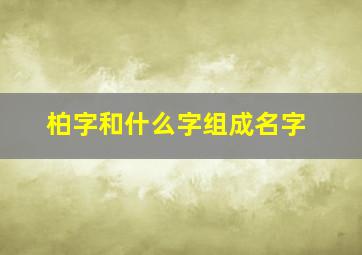 柏字和什么字组成名字